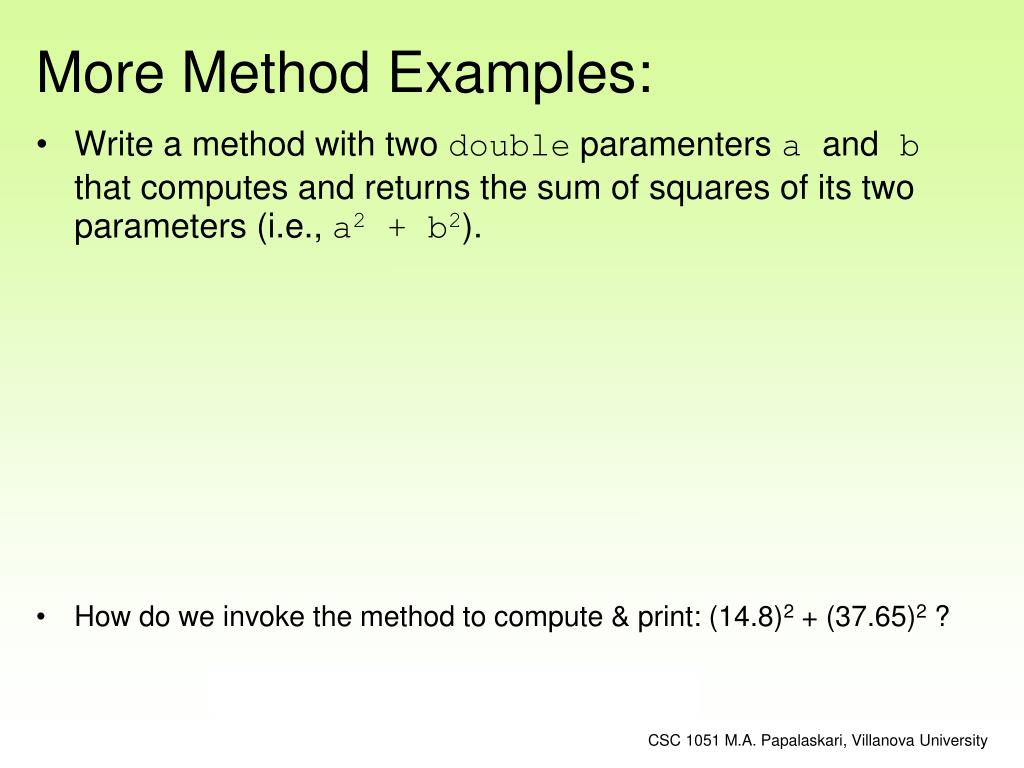 More Method Examples:

• Write a method with two double paramenters a and b that computes and returns the sum of squares of its two parameters (i.e., $a^2 + b^2$).

• How do we invoke the method to compute & print: $(14.8)^2 + (37.65)^2$ ?

CSC 1051 M.A. Papalaskari, Villanova University